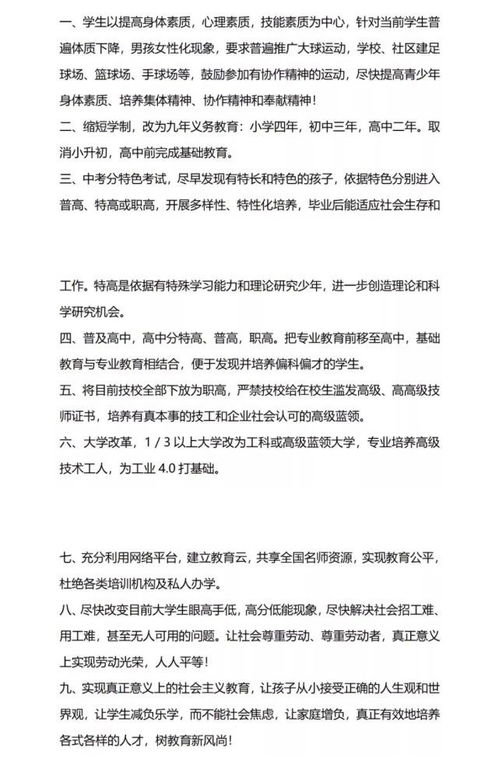 一、学生以提高身体素质，心理素质，技能素质为中心，针对当前学生普遍体质下降，男孩女性化现象，要求普遍推广大球运动，学校、社区建足球场、篮球场、手球场等，鼓励参加有协作精神的运动，尽快提高青少年身体素质、培养集体精神、协作精神和奉献精神！

二、缩短学制，改为九年义务教育：小学四年，初中三年，高中二年。取消小升初，高中前完成基础教育。

三、中考分特色考试，尽早发现有特长和特色的孩子，依据特色分别进入普高、特高或职高，开展多样性、特性化培养，毕业后能适应社会生存和

工作。特高是依据有特殊学习能力和理论研究少年，进一步创造理论和科学研究机会。

四、普及高中，高中分特高、普高，职高。把专业教育前移至高中，基础教育与专业教育相结合，便于发现并培养偏科偏才的学生。

五、将目前技校全部下放为职高，严禁技校给在校生滥发高级、高高级技师证书，培养有真本事的技工和企业社会认可的高级蓝领。

六、大学改革，1 / 3 以上大学改为工科或高级蓝领大学，专业培养高级技术工人，为工业 4.0 打基础。

七、充分利用网络平台，建立教育云，共享全国名师资源，实现教育公平，杜绝各类培训机构及私人办学。

八、尽快改变目前大学生眼高手低，高分低能现象，尽快解决社会招工难、用工难，甚至无人可用的问题。让社会尊重劳动、尊重劳动者，真正意义上实现劳动光荣，人人平等！

九、实现真正意义上的社会主义教育，让孩子从小接受正确的人生观和世界观，让学生减负乐学，而不能社会焦虑，让家庭增负，真正有效地培养各式各样的人才，树教育新风尚！